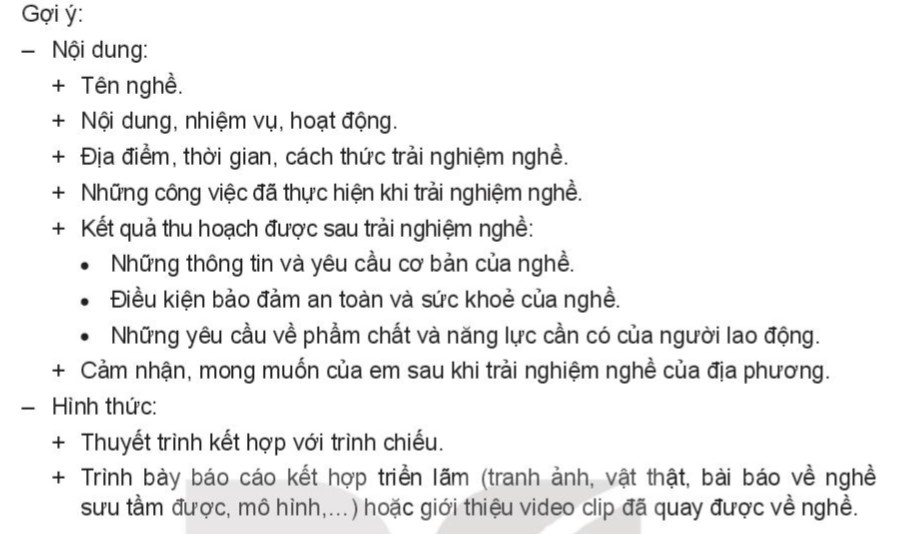 Gợi ý:

– Nội dung:

+ Tên nghề.

+ Nội dung, nhiệm vụ, hoạt động.

+ Địa điểm, thời gian, cách thức trải nghiệm nghề.

+ Những công việc đã thực hiện khi trải nghiệm nghề.

+ Kết quả thu hoạch được sau trải nghiệm nghề:

• Những thông tin và yêu cầu cơ bản của nghề.

• Điều kiện bảo đảm an toàn và sức khoẻ của nghề.

• Những yêu cầu về phẩm chất và năng lực cần có của người lao động.

+ Cảm nhận, mong muốn của em sau khi trải nghiệm nghề của địa phương.

– Hình thức:

+ Thuyết trình kết hợp với trình chiếu.

+ Trình bày báo cáo kết hợp triển lãm (tranh ảnh, vật thật, bài báo về nghề sưu tầm được, mô hình,...) hoặc giới thiệu video clip đã quay được về nghề.